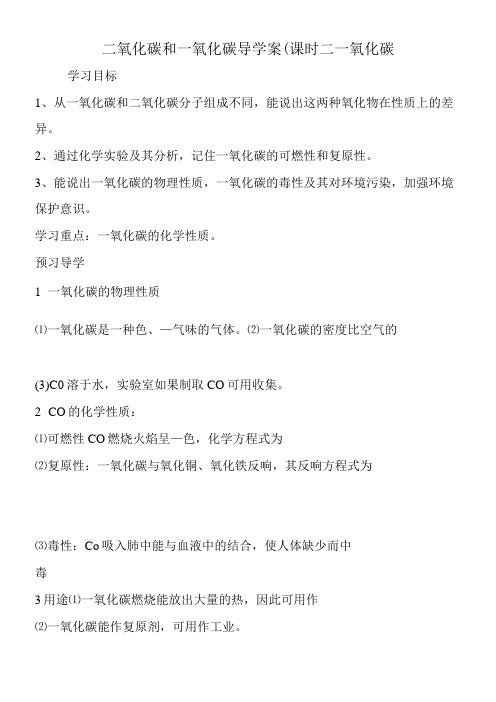 二氧化碳和一氧化碳导学案(课时二一氧化碳

学习目标

1、从一氧化碳和二氧化碳分子组成不同，能说出这两种氧化物在性质上的差异。

2、通过化学实验及其分析，记住一氧化碳的可燃性和复原性。

3、能说出一氧化碳的物理性质，一氧化碳的毒性及其对环境污染，加强环境保护意识。

学习重点：一氧化碳的化学性质。

预习导学

1 一氧化碳的物理性质

⑴一氧化碳是一种色、一气味的气体。⑵一氧化碳的密度比空气的

(3)C0溶于水，实验室如果制取CO可用收集。

2 CO的化学性质：

⑴可燃性CO燃烧火焰呈一色，化学方程式为

⑵复原性：一氧化碳与氧化铜、氧化铁反响，其反响方程式为

⑶毒性：Co吸入肺中能与血液中的结合，使人体缺少而中毒

3用途⑴一氧化碳燃烧能放出大量的热，因此可用作

⑵一氧化碳能作复原剂，可用作工业。